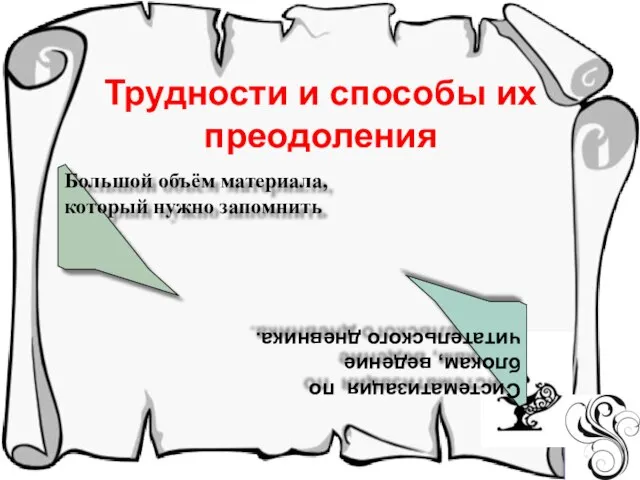 Трудности и способы их преодоления

Большой объём материала, который нужно запомнить

Систематизация по блокам, ведение читательского дневника.